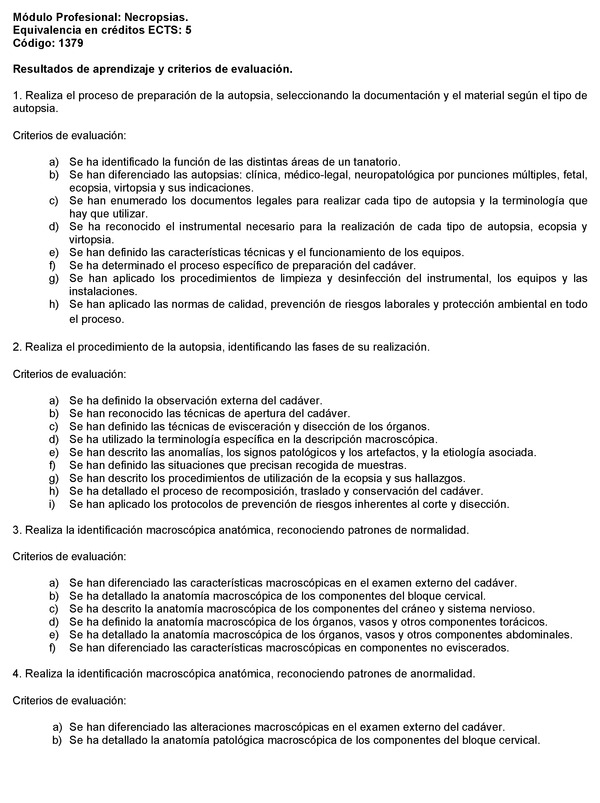 Módulo Profesional: Necropsias.
Equivalencia en créditos ECTS: 5
Código: 1379

Resultados de aprendizaje y criterios de evaluación.

1. Realiza el proceso de preparación de la autopsia, seleccionando la documentación y el material según el tipo de autopsia.

Criterios de evaluación:

a) Se ha identificado la función de las distintas áreas de un tanatorio.
b) Se han diferenciado las autopsias: clínica, médico-legal, neuropatológica por punciones múltiples, fetal, ecopsia, virtopsia y sus indicaciones.
c) Se han enumerado los documentos legales para realizar cada tipo de autopsia y la terminología que hay que utilizar.
d) Se ha reconocido el instrumental necesario para la realización de cada tipo de autopsia, ecopsia y virtopsia.
e) Se han definido las características técnicas y el funcionamiento de los equipos.
f) Se ha determinado el proceso específico de preparación del cadáver.
g) Se han aplicado los procedimientos de limpieza y desinfección del instrumental, los equipos y las instalaciones.
h) Se han aplicado las normas de calidad, prevención de riesgos laborales y protección ambiental en todo el proceso.

2. Realiza el procedimiento de la autopsia, identificando las fases de su realización.

Criterios de evaluación:

a) Se ha definido la observación externa del cadáver.
b) Se han reconocido las técnicas de apertura del cadáver.
c) Se han definido las técnicas de evisceración y disección de los órganos.
d) Se ha utilizado la terminología específica en la descripción macroscópica.
e) Se han descrito las anomalías, los signos patológicos y los artefactos, y la etiología asociada.
f) Se han definido las situaciones que precisan recogida de muestras.
g) Se han descrito los procedimientos de utilización de la ecopsia y sus hallazgos.
h) Se ha detallado el proceso de recomposición, traslado y conservación del cadáver.
i) Se han aplicado los protocolos de prevención de riesgos inherentes al corte y disección.

3. Realiza la identificación macroscópica anatómica, reconociendo patrones de normalidad.

Criterios de evaluación:

a) Se han diferenciado las características macroscópicas en el examen externo del cadáver.
b) Se ha detallado la anatomía macroscópica de los componentes del bloque cervical.
c) Se ha descrito la anatomía macroscópica de los componentes del cráneo y sistema nervioso.
d) Se ha definido la anatomía macroscópica de los órganos, vasos y otros componentes torácicos.
e) Se ha detallado la anatomía macroscópica de los órganos, vasos y otros componentes abdominales.
f) Se han diferenciado las características macroscópicas en componentes no eviscerados.

4. Realiza la identificación macroscópica anatómica, reconociendo patrones de anormalidad.

Criterios de evaluación:

a) Se han diferenciado las alteraciones macroscópicas en el examen externo del cadáver.
b) Se ha detallado la anatomía patológica macroscópica de los componentes del bloque cervical.